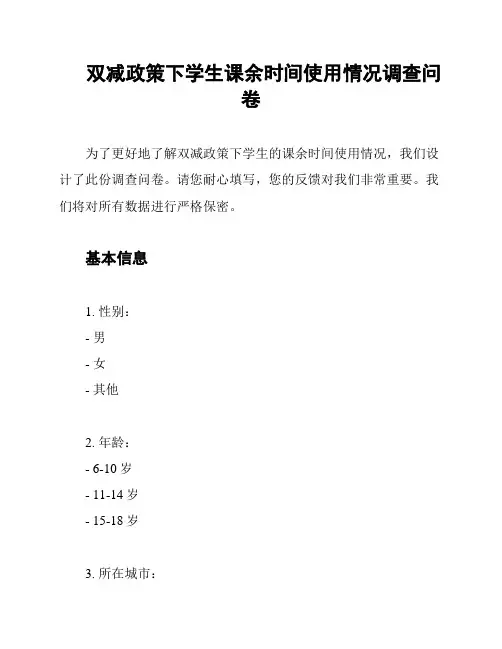 双减政策下学生课余时间使用情况调查问卷

为了更好地了解双减政策下学生的课余时间使用情况，我们设计了此份调查问卷。请您耐心填写，您的反馈对我们非常重要。我们将对所有数据进行严格保密。

基本信息

1. 性别：
- 男
- 女
- 其他

2. 年龄：
- 6-10 岁
- 11-14 岁
- 15-18 岁

3. 所在城市：